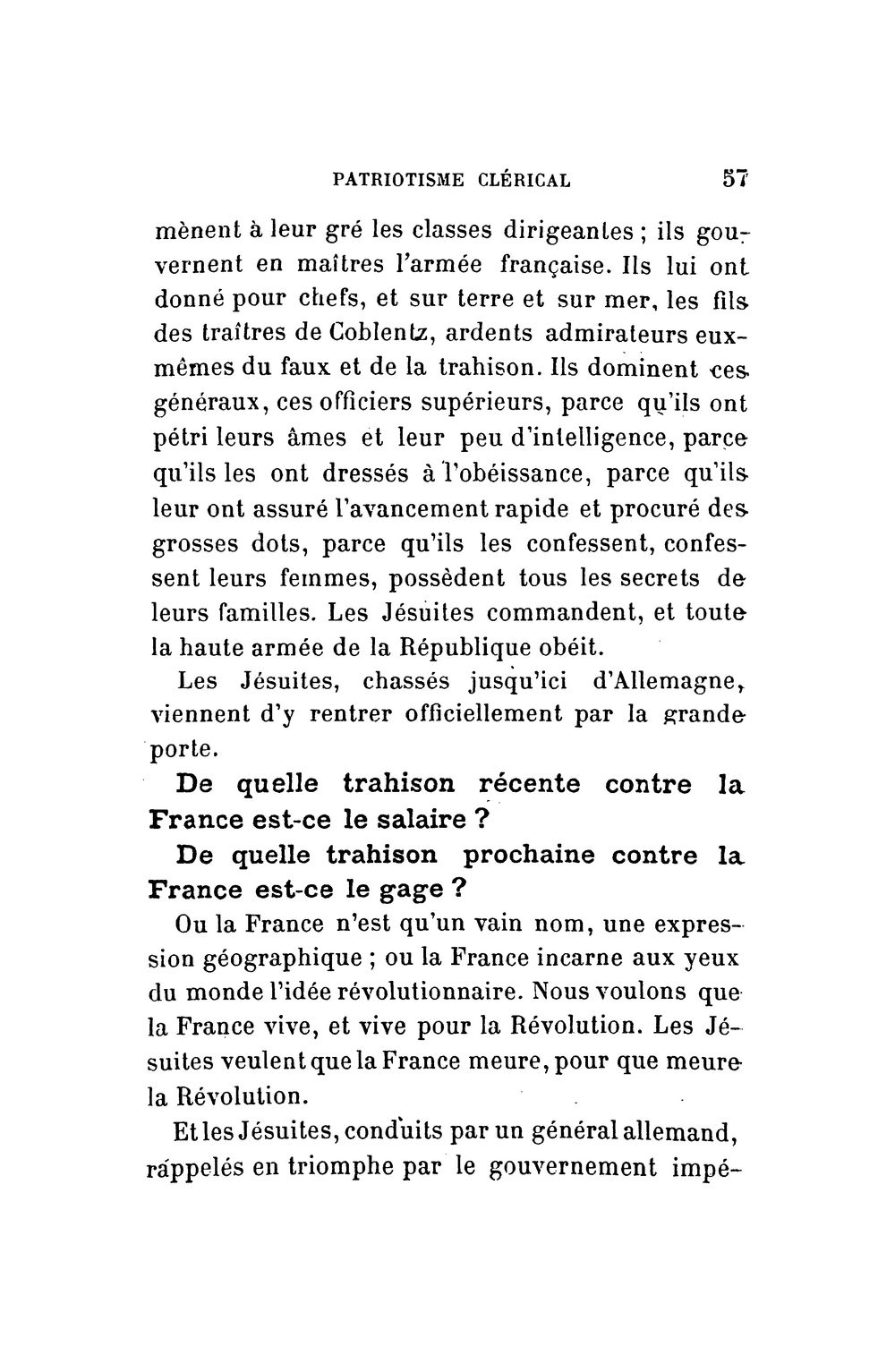 PATRIOTISME CLÉRICAL 57

mènent à leur gré les classes dirigeantes ; ils gouvernent en maîtres l'armée française. Ils lui ont donné pour chefs, et sur terre et sur mer, les fils des traîtres de Coblentz, ardents admirateurs eux-mêmes du faux et de la trahison. Ils dominent ces généraux, ces officiers supérieurs, parce qu'ils ont pétri leurs âmes et leur peu d'intelligence, parce qu'ils les ont dressés à l'obéissance, parce qu'ils leur ont assuré l'avancement rapide et procuré des grosses dots, parce qu'ils les confessent, confessent leurs femmes, possèdent tous les secrets de leurs familles. Les Jésuites commandent, et toute la haute armée de la République obéit.

Les Jésuites, chassés jusqu'ici d'Allemagne, viennent d'y rentrer officiellement par la grande porte.

De quelle trahison récente contre la France est-ce le salaire ?

De quelle trahison prochaine contre la France est-ce le gage ?

Ou la France n'est qu'un vain nom, une expression géographique ; ou la France incarne aux yeux du monde l'idée révolutionnaire. Nous voulons que la France vive, et vive pour la Révolution. Les Jésuites veulent que la France meure, pour que meure la Révolution.

Et les Jésuites, conduits par un général allemand, rappelés en triomphe par le gouvernement impé-